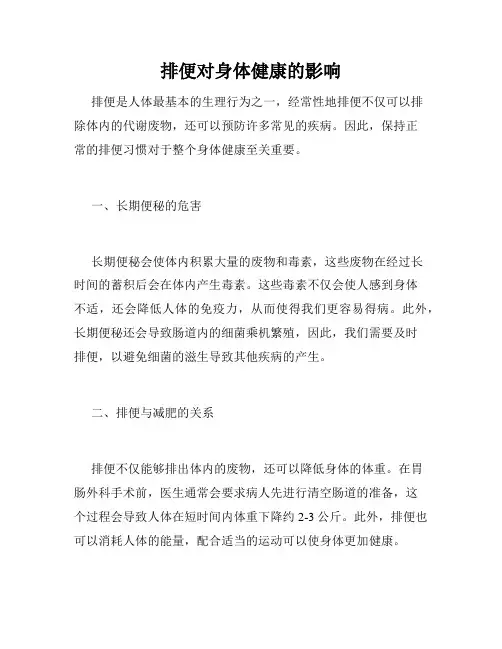 排便对身体健康的影响

排便是人体最基本的生理行为之一，经常性地排便不仅可以排除体内的代谢废物，还可以预防许多常见的疾病。因此，保持正常的排便习惯对于整个身体健康至关重要。

一、长期便秘的危害

长期便秘会使体内积累大量的废物和毒素，这些废物在经过长时间的蓄积后会在体内产生毒素。这些毒素不仅会使人感到身体不适，还会降低人体的免疫力，从而使得我们更容易得病。此外，长期便秘还会导致肠道内的细菌乘机繁殖，因此，我们需要及时排便，以避免细菌的滋生导致其他疾病的产生。

二、排便与减肥的关系

排便不仅能够排出体内的废物，还可以降低身体的体重。在胃肠外科手术前，医生通常会要求病人先进行清空肠道的准备，这个过程会导致人体在短时间内体重下降约 2-3 公斤。此外，排便也可以消耗人体的能量，配合适当的运动可以使身体更加健康。